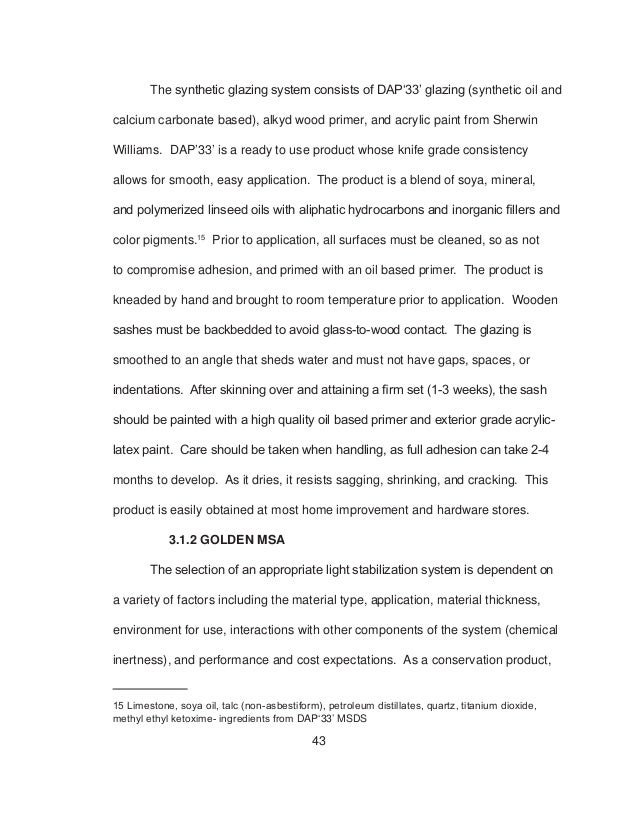 The synthetic glazing system consists of DAP'33' glazing (synthetic oil and calcium carbonate based), alkyd wood primer, and acrylic paint from Sherwin Williams. DAP'33' is a ready to use product whose knife grade consistency allows for smooth, easy application. The product is a blend of soya, mineral, and polymerized linseed oils with aliphatic hydrocarbons and inorganic fillers and color pigments.$^{15}$ Prior to application, all surfaces must be cleaned, so as not to compromise adhesion, and primed with an oil based primer. The product is kneaded by hand and brought to room temperature prior to application. Wooden sashes must be backbedded to avoid glass-to-wood contact. The glazing is smoothed to an angle that sheds water and must not have gaps, spaces, or indentations. After skinning over and attaining a firm set (1-3 weeks), the sash should be painted with a high quality oil based primer and exterior grade acrylic-latex paint. Care should be taken when handling, as full adhesion can take 2-4 months to develop. As it dries, it resists sagging, shrinking, and cracking. This product is easily obtained at most home improvement and hardware stores.

3.1.2 GOLDEN MSA

The selection of an appropriate light stabilization system is dependent on a variety of factors including the material type, application, material thickness, environment for use, interactions with other components of the system (chemical inertness), and performance and cost expectations. As a conservation product,

15 Limestone, soya oil, talc (non-asbestiform), petroleum distillates, quartz, titanium dioxide, methyl ethyl ketoxime- ingredients from DAP'33' MSDS

43